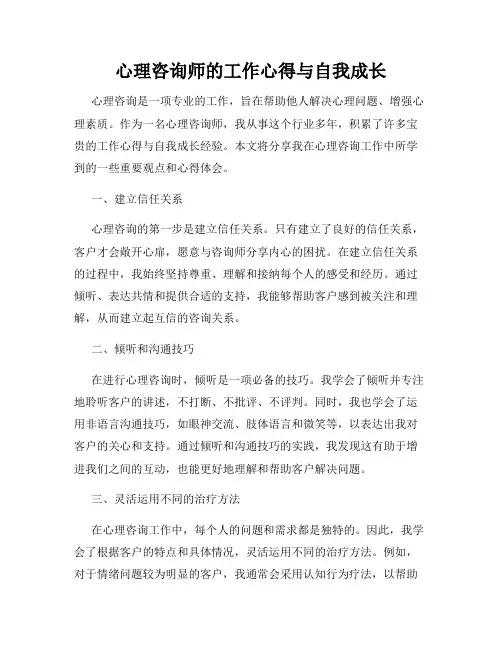 心理咨询师的工作心得与自我成长

心理咨询是一项专业的工作，旨在帮助他人解决心理问题、增强心理素质。作为一名心理咨询师，我从事这个行业多年，积累了许多宝贵的工作心得与自我成长经验。本文将分享我在心理咨询工作中所学到的一些重要观点和心得体会。

一、建立信任关系

心理咨询的第一步是建立信任关系。只有建立了良好的信任关系，客户才会敞开心扉，愿意与咨询师分享内心的困扰。在建立信任关系的过程中，我始终坚持尊重、理解和接纳每个人的感受和经历。通过倾听、表达共情和提供合适的支持，我能够帮助客户感到被关注和理解，从而建立起互信的咨询关系。

二、倾听和沟通技巧

在进行心理咨询时，倾听是一项必备的技巧。我学会了倾听并专注地聆听客户的讲述，不打断、不批评、不评判。同时，我也学会了运用非语言沟通技巧，如眼神交流、肢体语言和微笑等，以表达出我对客户的关心和支持。通过倾听和沟通技巧的实践，我发现这有助于增进我们之间的互动，也能更好地理解和帮助客户解决问题。

三、灵活运用不同的治疗方法

在心理咨询工作中，每个人的问题和需求都是独特的。因此，我学会了根据客户的特点和具体情况，灵活运用不同的治疗方法。例如，对于情绪问题较为明显的客户，我通常会采用认知行为疗法，以帮助